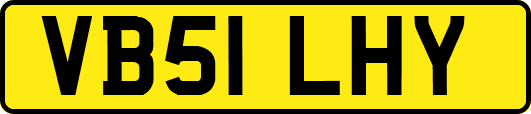 VB51 LHY